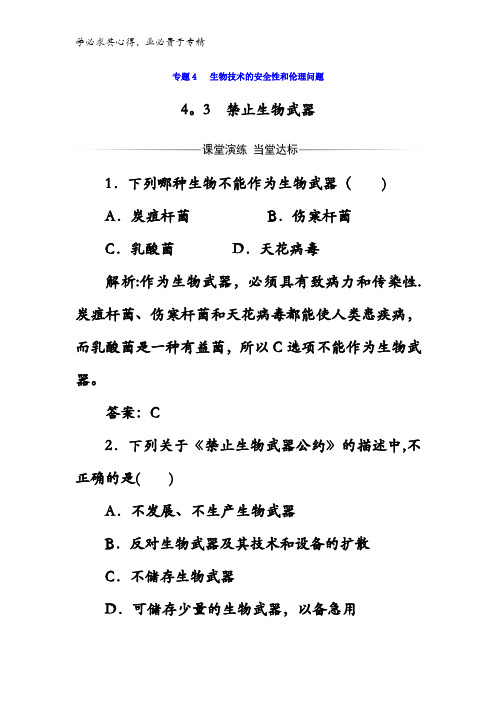 学必求其心得，业必贵于专精

专题4 生物技术的安全性和伦理问题

4。3 禁止生物武器

课堂演练 当堂达标

1．下列哪种生物不能作为生物武器（ ）

A．炭疽杆菌 B．伤寒杆菌

C．乳酸菌 D．天花病毒

解析:作为生物武器，必须具有致病力和传染性.炭疽杆菌、伤寒杆菌和天花病毒都能使人类患疾病，而乳酸菌是一种有益菌，所以C选项不能作为生物武器。

答案：C

2．下列关于《禁止生物武器公约》的描述中,不正确的是( )

A．不发展、不生产生物武器

B．反对生物武器及其技术和设备的扩散

C．不储存生物武器

D．可储存少量的生物武器，以备急用